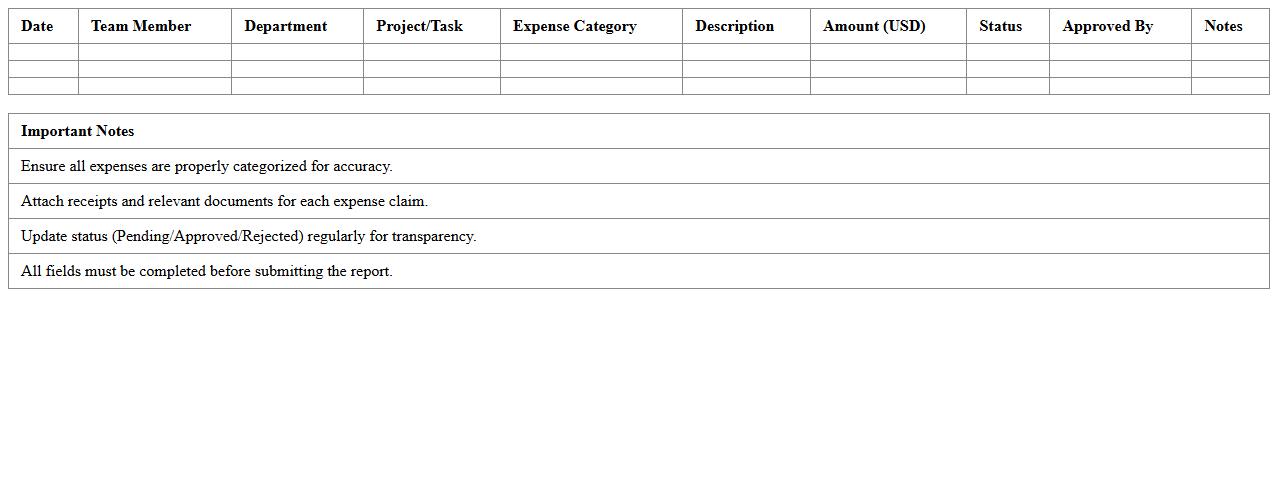 | Date | Team Member | Department | Project/Task | Expense Category | Description | Amount (USD) | Status | Approved By | Notes |
|---|---|---|---|---|---|---|---|---|---|
| | | | | | | | | | |
| | | | | | | | | | |
| | | | | | | | | | |

| Important Notes |
|---|
| Ensure all expenses are properly categorized for accuracy. |
| Attach receipts and relevant documents for each expense claim. |
| Update status (Pending/Approved/Rejected) regularly for transparency. |
| All fields must be completed before submitting the report. |